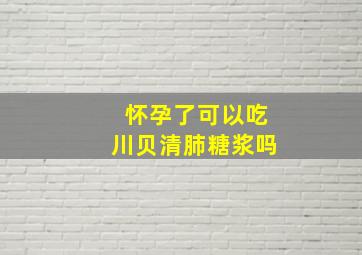 怀孕了可以吃
川贝清肺糖浆吗